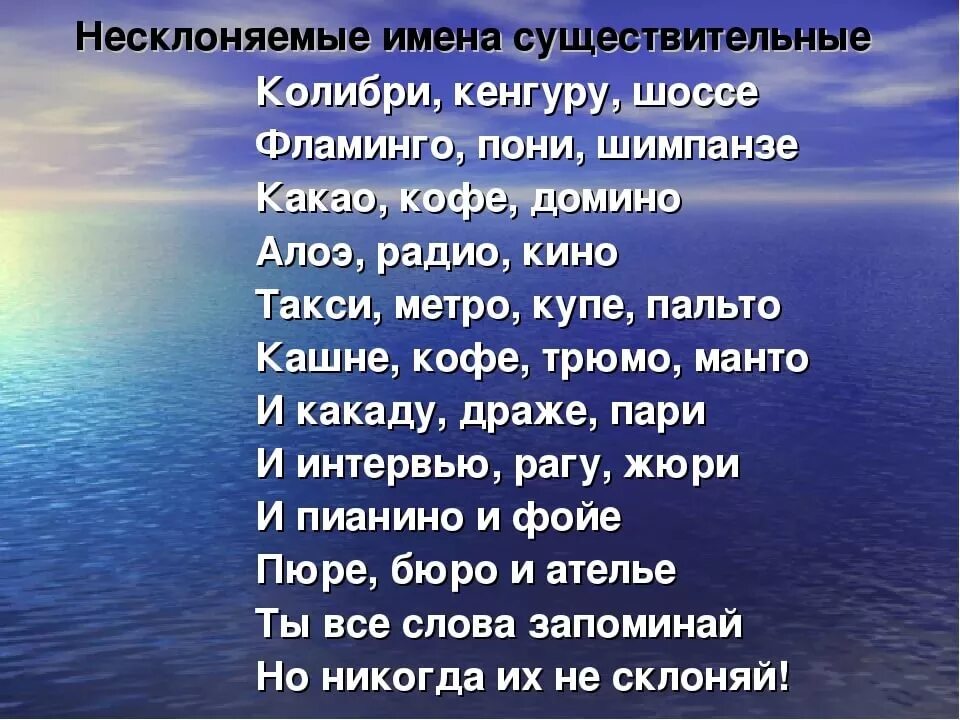 Несклоняемые имена существительные

Колибри, кенгуру, шоссе
Фламинго, пони, шимпанзе
Какао, кофе, домино
Алоэ, радио, кино
Такси, метро, купе, пальто
Кашне, кофе, трюмо, манто
И какаду, драже, пари
И интервью, рагу, жюри
И пианино и фойе
Пюре, бюро и ателье
Ты все слова запоминай
Но никогда их не склоняй!